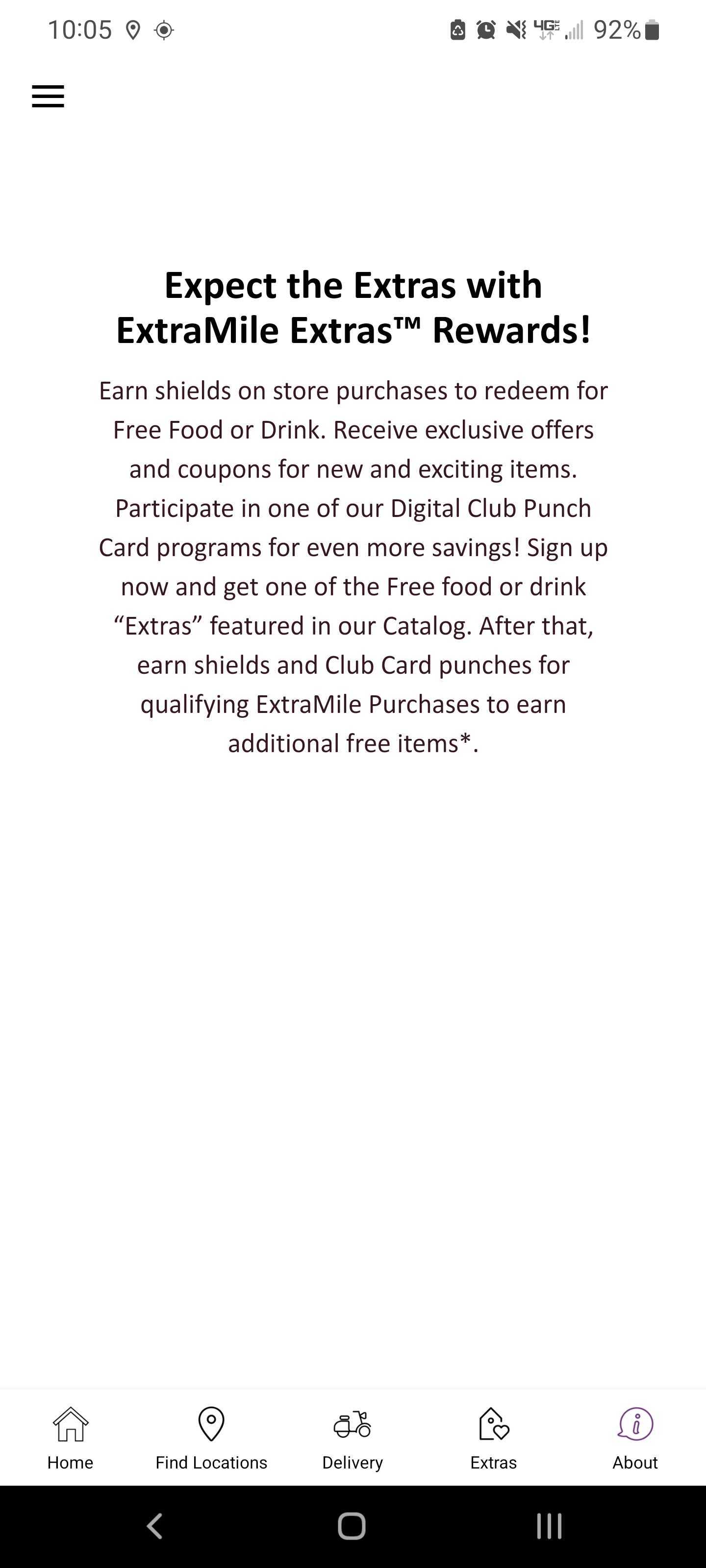 10:05

4G 92%

Expect the Extras with ExtraMile Extras™ Rewards!

Earn shields on store purchases to redeem for Free Food or Drink. Receive exclusive offers and coupons for new and exciting items. Participate in one of our Digital Club Punch Card programs for even more savings! Sign up now and get one of the Free food or drink “Extras” featured in our Catalog. After that, earn shields and Club Card punches for qualifying ExtraMile Purchases to earn additional free items*.

Home
Find Locations
Delivery
Extras
About